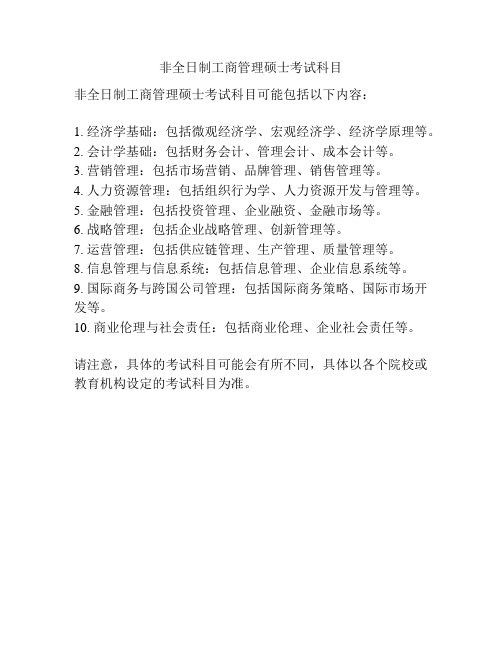 非全日制工商管理硕士考试科目

非全日制工商管理硕士考试科目可能包括以下内容：

1. 经济学基础：包括微观经济学、宏观经济学、经济学原理等。
2. 会计学基础：包括财务会计、管理会计、成本会计等。
3. 营销管理：包括市场营销、品牌管理、销售管理等。
4. 人力资源管理：包括组织行为学、人力资源开发与管理等。
5. 金融管理：包括投资管理、企业融资、金融市场等。
6. 战略管理：包括企业战略管理、创新管理等。
7. 运营管理：包括供应链管理、生产管理、质量管理等。
8. 信息管理与信息系统：包括信息管理、企业信息系统等。
9. 国际商务与跨国公司管理：包括国际商务策略、国际市场开发等。
10. 商业伦理与社会责任：包括商业伦理、企业社会责任等。

请注意，具体的考试科目可能会有所不同，具体以各个院校或教育机构设定的考试科目为准。